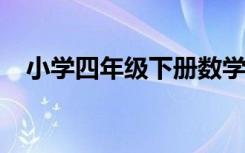 小学四年级下册数学